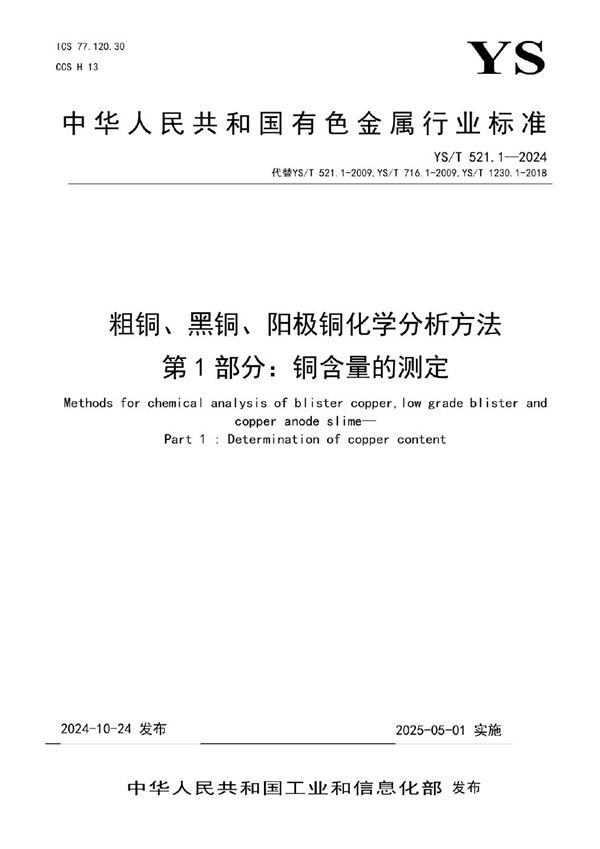 ICS 77.120.30
CCS H 13

YS

中华人民共和国有色金属行业标准

YS/T 521.1—2024
代替YS/T 521.1-2009,YS/T 716.1-2009,YS/T 1230.1-2018

粗铜、黑铜、阳极铜化学分析方法
第1部分：铜含量的测定

Methods for chemical analysis of blister copper,low grade blister and copper anode slime—
Part 1 : Determination of copper content

2024-10-24 发布

2025-05-01 实施

中华人民共和国工业和信息化部 发布